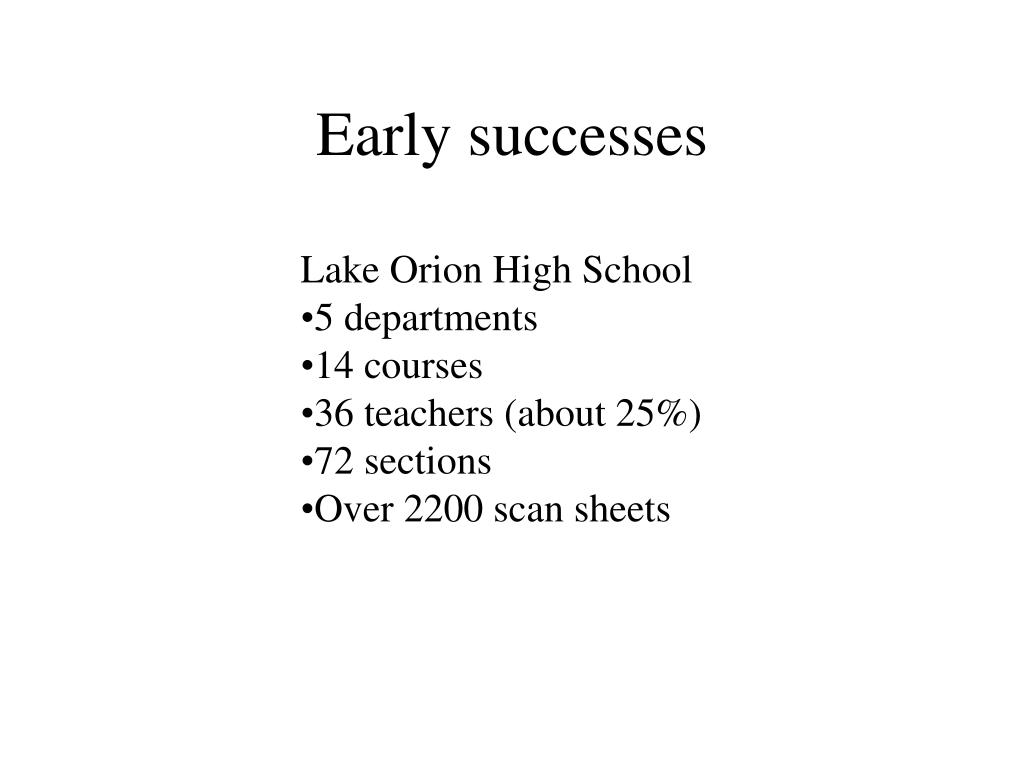 Early successes

Lake Orion High School
•5 departments
•14 courses
•36 teachers (about 25%)
•72 sections
•Over 2200 scan sheets